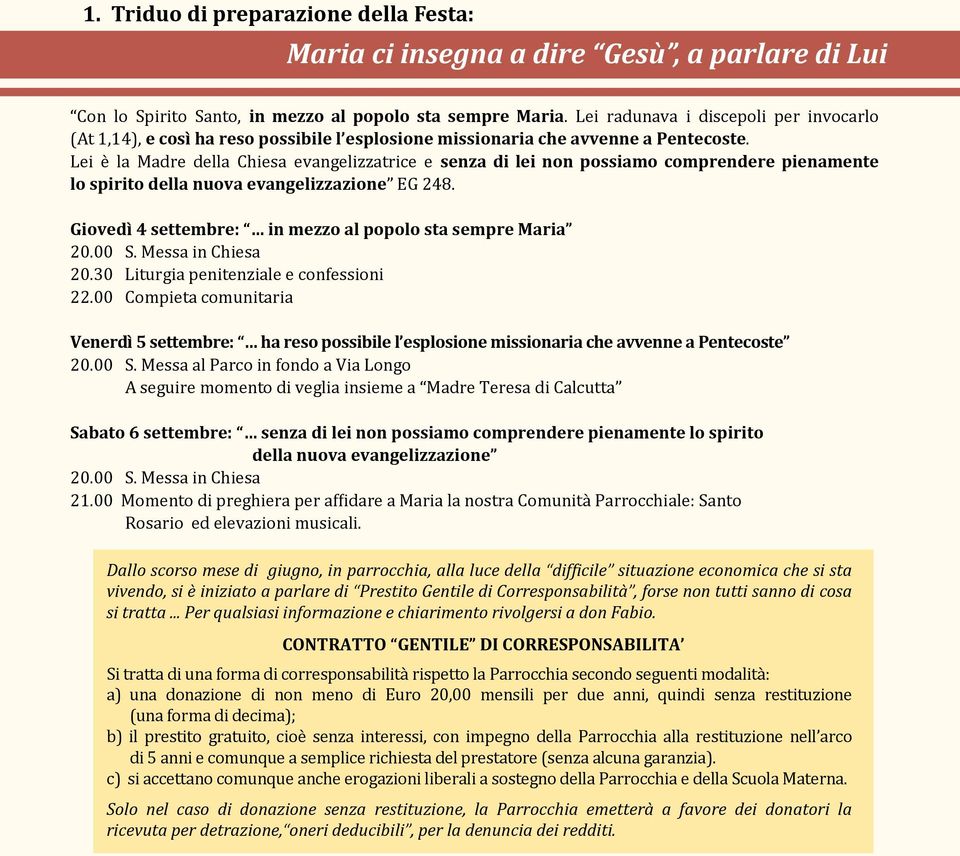 1. Triduo di preparazione della Festa:

Maria ci insegna a dire “Gesù”, a parlare di Lui

“Con lo Spirito Santo, in mezzo al popolo sta sempre Maria. Lei radunava i discepoli per invocarlo (At 1,14), e così ha reso possibile l’esplosione missionaria che avvenne a Pentecoste. Lei è la Madre della Chiesa evangelizzatrice e senza di lei non possiamo comprendere pienamente lo spirito della nuova evangelizzazione” EG 248.

Giovedì 4 settembre: “... in mezzo al popolo sta sempre Maria”
20.00 S. Messa in Chiesa
20.30 Liturgia penitenziale e confessioni
22.00 Compieta comunitaria

Venerdì 5 settembre: “... ha reso possibile l’esplosione missionaria che avvenne a Pentecoste”
20.00 S. Messa al Parco in fondo a Via Longo
A seguire momento di veglia insieme a “Madre Teresa di Calcutta”

Sabato 6 settembre: “... senza di lei non possiamo comprendere pienamente lo spirito della nuova evangelizzazione”
20.00 S. Messa in Chiesa
21.00 Momento di preghiera per affidare a Maria la nostra Comunità Parrocchiale: Santo Rosario ed elevazioni musicali.

Dallo scorso mese di giugno, in parrocchia, alla luce della “difficile” situazione economica che si sta vivendo, si è iniziato a parlare di “Prestito Gentile di Corresponsabilità”, forse non tutti sanno di cosa si tratta ... Per qualsiasi informazione e chiarimento rivolgersi a don Fabio.

CONTRATTO “GENTILE” DI CORRESPONSABILITA’

Si tratta di una forma di corresponsabilità rispetto la Parrocchia secondo seguenti modalità:
a) una donazione di non meno di Euro 20,00 mensili per due anni, quindi senza restituzione (una forma di decima);
b) il prestito gratuito, cioè senza interessi, con impegno della Parrocchia alla restituzione nell’arco di 5 anni e comunque a semplice richiesta del prestatore (senza alcuna garanzia).
c) si accettano comunque anche erogazioni liberali a sostegno della Parrocchia e della Scuola Materna.

Solo nel caso di donazione senza restituzione, la Parrocchia emetterà a favore dei donatori la ricevuta per detrazione,“oneri deducibili”, per la denuncia dei redditi.